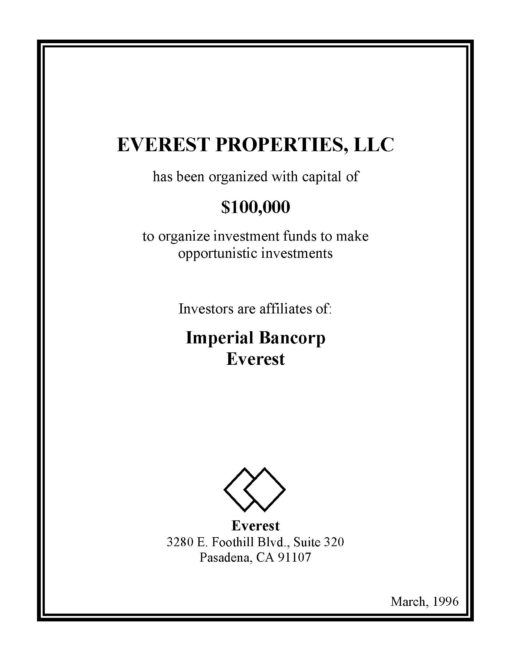 EVEREST PROPERTIES, LLC

has been organized with capital of

$100,000

to organize investment funds to make opportunistic investments

Investors are affiliates of:

Imperial Bancorp
Everest

Everest
3280 E. Foothill Blvd., Suite 320
Pasadena, CA 91107

March, 1996